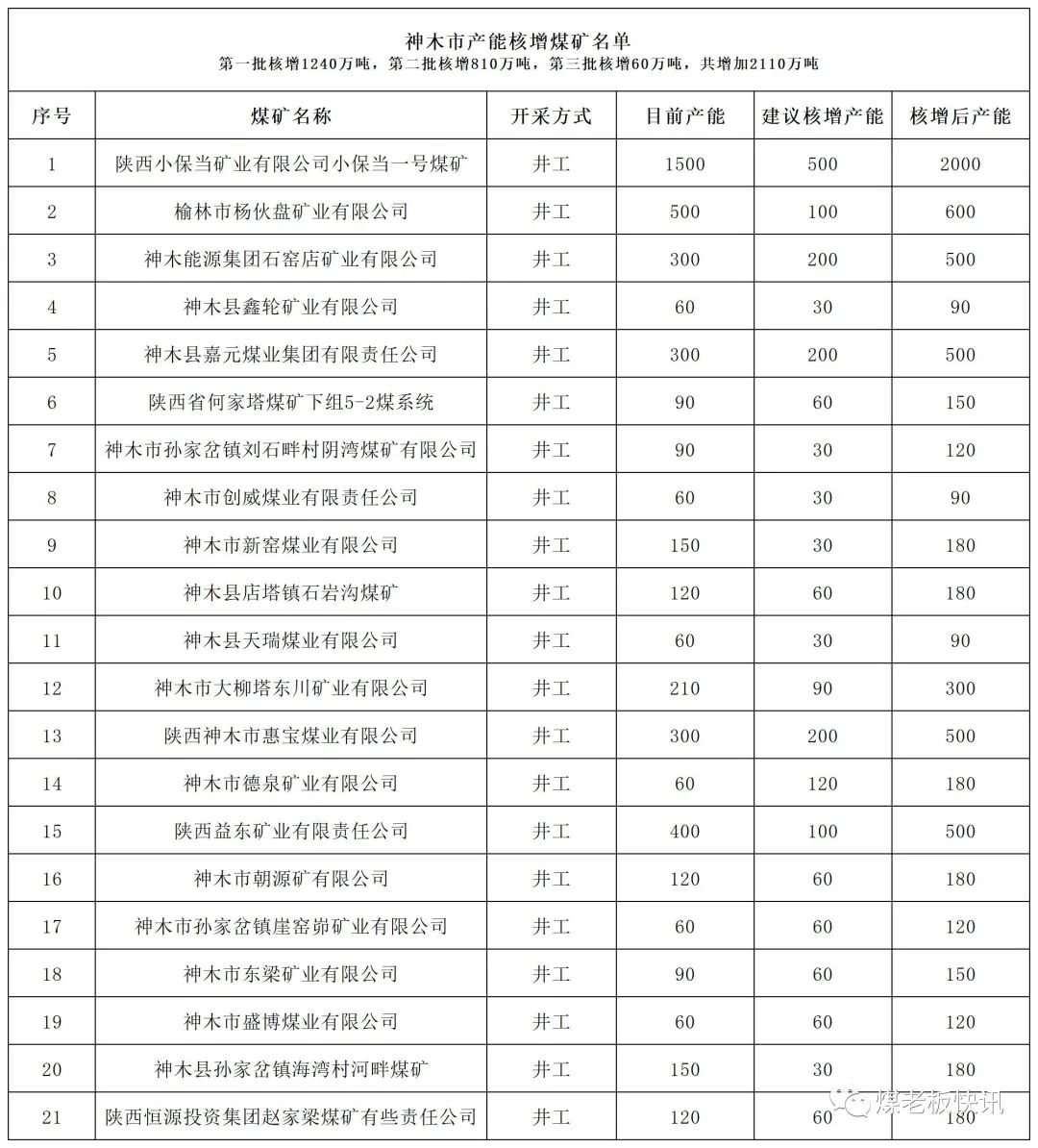 神木市产能核增煤矿名单
第一批核增1240万吨，第二批核增810万吨，第三批核增60万吨，共增加2110万吨

| 序号 | 煤矿名称 | 开采方式 | 目前产能 | 建议核增产能 | 核增后产能 |
|---|---|---|---|---|---|
| 1 | 陕西小保当矿业有限公司小保当一号煤矿 | 井工 | 1500 | 500 | 2000 |
| 2 | 榆林市杨伙盘矿业有限公司 | 井工 | 500 | 100 | 600 |
| 3 | 神木能源集团石窑店矿业有限公司 | 井工 | 300 | 200 | 500 |
| 4 | 神木县鑫轮矿业有限公司 | 井工 | 60 | 30 | 90 |
| 5 | 神木县嘉元煤业集团有限责任公司 | 井工 | 300 | 200 | 500 |
| 6 | 陕西省何家塔煤矿下组5-2煤系统 | 井工 | 90 | 60 | 150 |
| 7 | 神木市孙家岔镇刘石畔村阴湾煤矿有限公司 | 井工 | 90 | 30 | 120 |
| 8 | 神木市创威煤业有限责任公司 | 井工 | 60 | 30 | 90 |
| 9 | 神木市新窑煤业有限公司 | 井工 | 150 | 30 | 180 |
| 10 | 神木县店塔镇石岩沟煤矿 | 井工 | 120 | 60 | 180 |
| 11 | 神木县天瑞煤业有限公司 | 井工 | 60 | 30 | 90 |
| 12 | 神木市大柳塔东川矿业有限公司 | 井工 | 210 | 90 | 300 |
| 13 | 陕西神木市惠宝煤业有限公司 | 井工 | 300 | 200 | 500 |
| 14 | 神木市德泉矿业有限公司 | 井工 | 60 | 120 | 180 |
| 15 | 陕西益东矿业有限责任公司 | 井工 | 400 | 100 | 500 |
| 16 | 神木市朝源矿有限公司 | 井工 | 120 | 60 | 180 |
| 17 | 神木市孙家岔镇崖窑峁矿业有限公司 | 井工 | 60 | 60 | 120 |
| 18 | 神木市东梁矿业有限公司 | 井工 | 90 | 60 | 150 |
| 19 | 神木市盛博煤业有限公司 | 井工 | 60 | 60 | 120 |
| 20 | 神木县孙家岔镇海湾村河畔煤矿 | 井工 | 150 | 30 | 180 |
| 21 | 陕西恒源投资集团赵家梁煤矿有些责任公司 | 井工 | 120 | 60 | 180 |

煤老板快讯